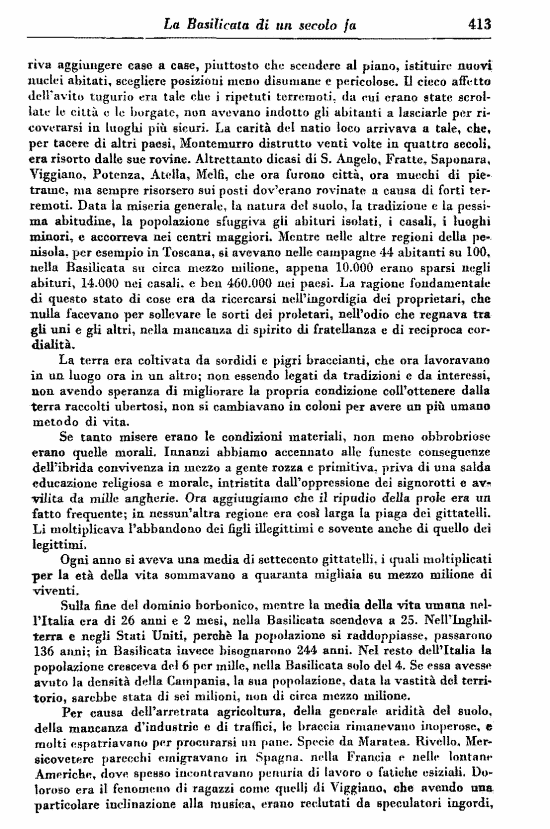 La Basilicata di un secolo fa 413

riva aggiungere case a case, piuttosto che scendere al piano, istituire nuovi nuclei abitati, scegliere posizioni meno disumane e pericolose. Il cieco affetto dell'avito tugurio era tale che i ripetuti terremoti, da cui erano state scrollate le città e le borgate, non avevano indotto gli abitanti a lasciarle per ricoverarsi in luoghi più sicuri. La carità del natio loco arrivava a tale, che, per tacere di altri paesi, Montemurro distrutto venti volte in quattro secoli, era risorto dalle sue rovine. Altrettanto dicasi di S. Angelo, Fratte, Saponara, Viggiano, Potenza, Atella, Melfi, che ora furono città, ora mucchi di pietrame, ma sempre risorsero sui posti dov'erano rovinate a causa di forti terremoti. Data la miseria generale, la natura del suolo, la tradizione e la pessima abitudine, la popolazione sfuggiva gli abituri isolati, i casali, i luoghi minori, e accorreva nei centri maggiori. Mentre nelle altre regioni della penisola, per esempio in Toscana, si avevano nelle campagne 44 abitanti su 100, nella Basilicata su circa mezzo milione, appena 10.000 erano sparsi negli abituri, 14.000 nei casali, e ben 460.000 nei paesi. La ragione fondamentale di questo stato di cose era da ricercarsi nell'ingordigia dei proprietari, che nulla facevano per sollevare le sorti dei proletari, nell'odio che regnava tra gli uni e gli altri, nella mancanza di spirito di fratellanza e di reciproca cordialità.

La terra era coltivata da sordidi e pigri braccianti, che ora lavoravano in un luogo ora in un altro; non essendo legati da tradizioni e da interessi, non avendo speranza di migliorare la propria condizione coll'ottenere dalla terra raccolti ubertosi, non si cambiavano in coloni per avere un più umano metodo di vita.

Se tanto misere erano le condizioni materiali, non meno obbrobriose erano quelle morali. Innanzi abbiamo accennato alle funeste conseguenze dell'ibrida convivenza in mezzo a gente rozza e primitiva, priva di una salda educazione religiosa e morale, intristita dall'oppressione dei signorotti e avvilita da mille angherie. Ora aggiungiamo che il ripudio della prole era un fatto frequente; in nessun'altra regione era così larga la piaga dei gittatelli. Li moltiplicava l'abbandono dei figli illegittimi e sovente anche di quello dei legittimi.

Ogni anno si aveva una media di settecento gittatelli, i quali moltiplicati per la età della vita sommavano a quaranta migliaia su mezzo milione di viventi.

Sulla fine del dominio borbonico, mentre la media della vita umana nell'Italia era di 26 anni e 2 mesi, nella Basilicata scendeva a 25. Nell'Inghilterra e negli Stati Uniti, perchè la popolazione si raddoppiasse, passarono 136 anni; in Basilicata invece bisognarono 244 anni. Nel resto dell'Italia la popolazione cresceva del 6 per mille, nella Basilicata solo del 4. Se essa avesse avuto la densità della Campania, la sua popolazione, data la vastità del territorio, sarebbe stata di sei milioni, non di circa mezzo milione.

Per causa dell'arretrata agricoltura, della generale aridità del suolo, della mancanza d'industrie e di traffici, le braccia rimanevano inoperose, e molti espatriavano per procurarsi un pane. Specie da Maratea, Rivello, Mersicovetere parecchi emigravano in Spagna, nella Francia e nelle lontane Americhe, dove spesso incontravano penuria di lavoro o fatiche esiziali. Doloroso era il fenomeno di ragazzi come quelli di Viggiano, che avendo una particolare inclinazione alla musica, erano reclutati da speculatori ingordi,